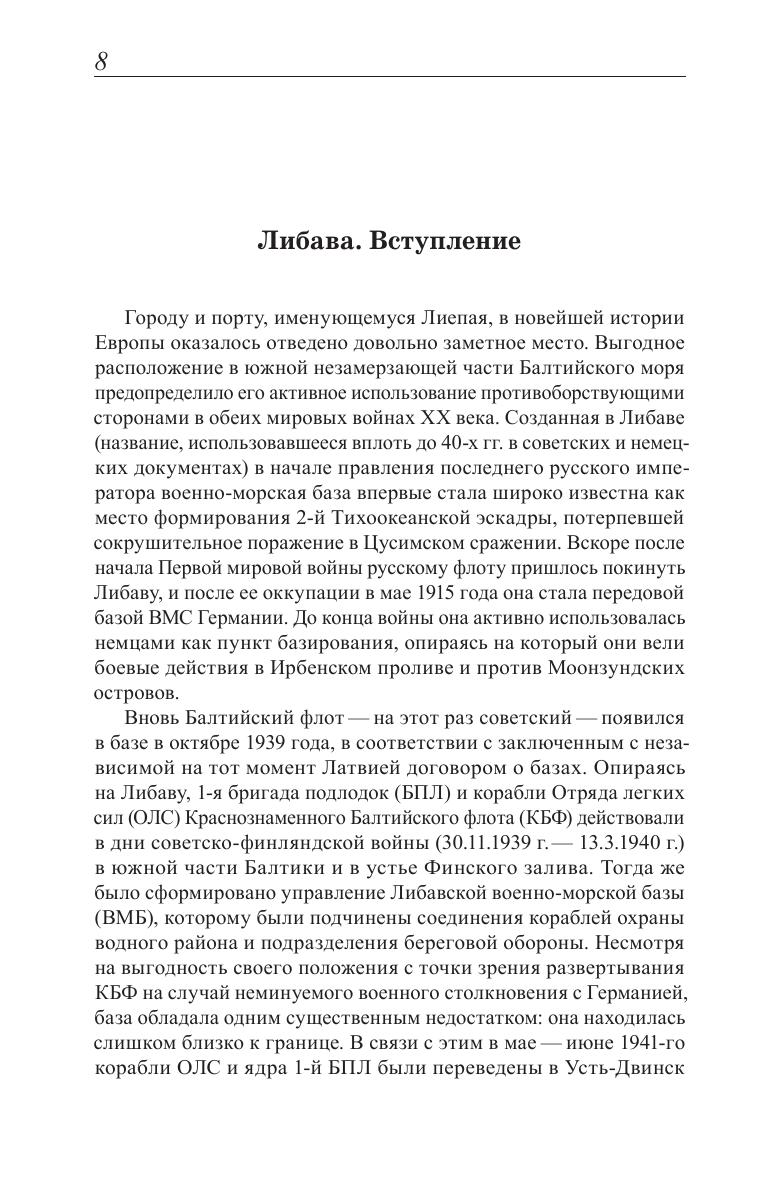 8

Либава. Вступление

Городу и порту, именующемуся Лиепая, в новейшей истории Европы оказалось отведено довольно заметное место. Выгодное расположение в южной незамерзающей части Балтийского моря предопределило его активное использование противоборствующими сторонами в обеих мировых войнах XX века. Созданная в Либаве (название, использовавшееся вплоть до 40-х гг. в советских и немецких документах) в начале правления последнего русского императора военно-морская база впервые стала широко известна как место формирования 2-й Тихоокеанской эскадры, потерпевшей сокрушительное поражение в Цусимском сражении. Вскоре после начала Первой мировой войны русскому флоту пришлось покинуть Либаву, и после ее оккупации в мае 1915 года она стала передовой базой ВМС Германии. До конца войны она активно использовалась немцами как пункт базирования, опираясь на который они вели боевые действия в Ирбенском проливе и против Моонзундских островов.

Вновь Балтийский флот — на этот раз советский — появился в базе в октябре 1939 года, в соответствии с заключенным с независимой на тот момент Латвией договором о базах. Опираясь на Либаву, 1-я бригада подлодок (БПЛ) и корабли Отряда легких сил (ОЛС) Краснознаменного Балтийского флота (КБФ) действовали в дни советско-финляндской войны (30.11.1939 г. — 13.3.1940 г.) в южной части Балтики и в устье Финского залива. Тогда же было сформировано управление Либавской военно-морской базы (ВМБ), которому были подчинены соединения кораблей охраны водного района и подразделения береговой обороны. Несмотря на выгодность своего положения с точки зрения развертывания КБФ на случай неминуемого военного столкновения с Германией, база обладала одним существенным недостатком: она находилась слишком близко к границе. В связи с этим в мае — июне 1941-го корабли ОЛС и ядра 1-й БПЛ были переведены в Усть-Двинск